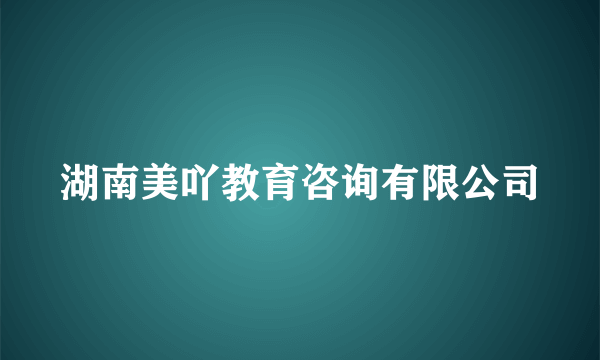 湖南美吖教育咨询有限公司